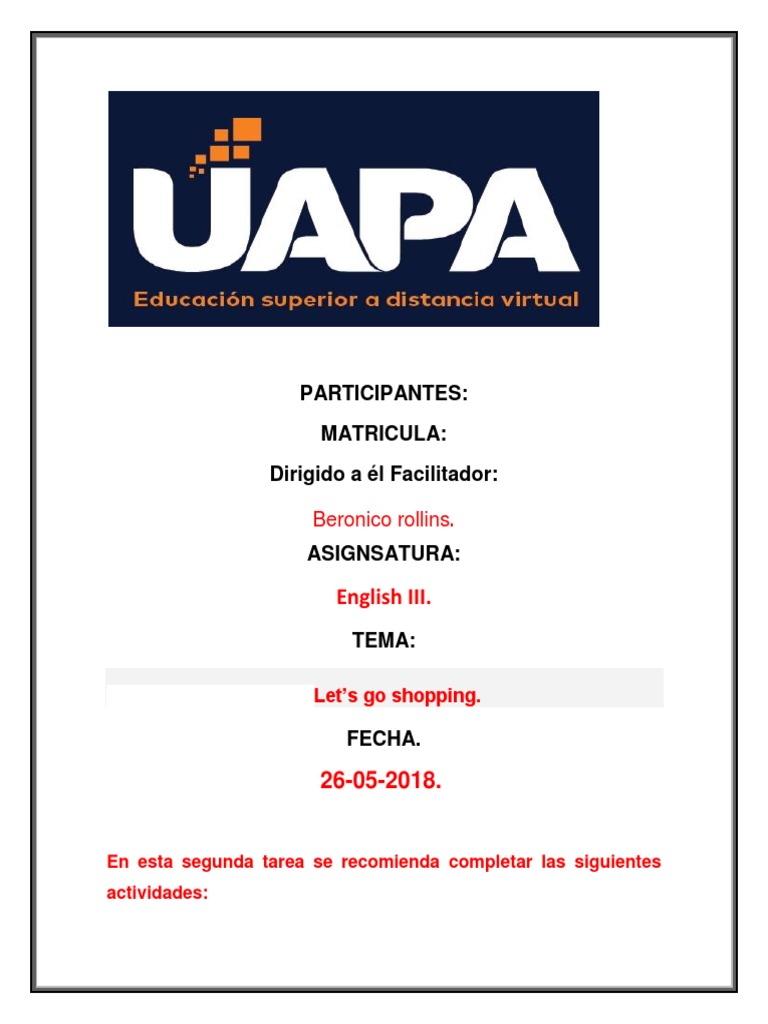 UAPA
Educación superior a distancia virtual

PARTICIPANTES:

MATRICULA:

Dirigido a él Facilitador:

Beronico rollins.

ASIGNSATURA:

English III.

TEMA:

Let's go shopping.

FECHA.

26-05-2018.

En esta segunda tarea se recomienda completar las siguientes actividades: